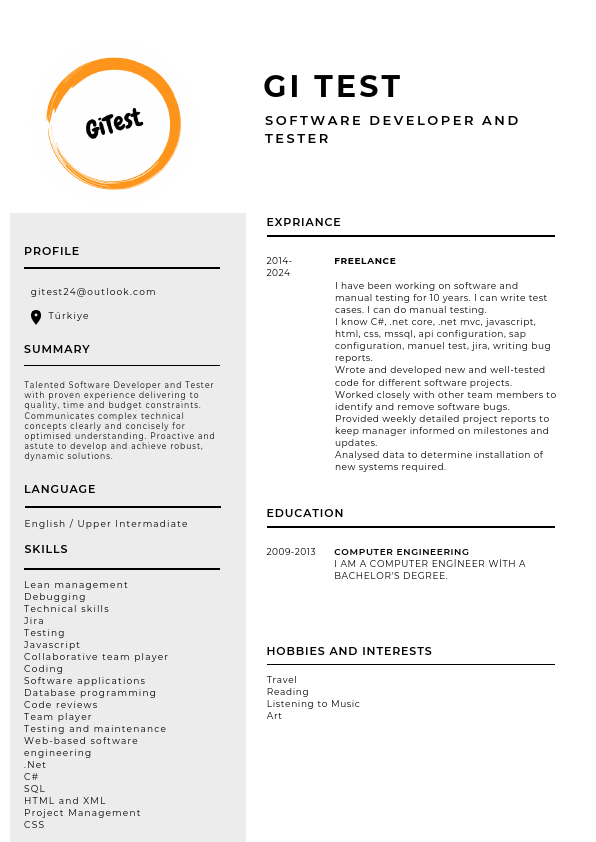 GiTest

GI TEST

SOFTWARE DEVELOPER AND TESTER

PROFILE

gitest24@outlook.com

Türkiye

SUMMARY

Talented Software Developer and Tester with proven experience delivering to quality, time and budget constraints. Communicates complex technical concepts clearly and concisely for optimised understanding. Proactive and astute to develop and achieve robust, dynamic solutions.

LANGUAGE

English / Upper Intermadiate

SKILLS

Lean management
Debugging
Technical skills
Jira
Testing
Javascript
Collaborative team player
Coding
Software applications
Database programming
Code reviews
Team player
Testing and maintenance
Web-based software engineering
.Net
C#
SQL
HTML and XML
Project Management
CSS

EXPRIANCE

2014-2024

FREELANCE

I have been working on software and manual testing for 10 years. I can write test cases. I can do manual testing.
I know C#, .net core, .net mvc, javascript, html, css, mssql, api configuration, sap configuration, manuel test, jira, writing bug reports.
Wrote and developed new and well-tested code for different software projects.
Worked closely with other team members to identify and remove software bugs.
Provided weekly detailed project reports to keep manager informed on milestones and updates.
Analysed data to determine installation of new systems required.

EDUCATION

2009-2013

COMPUTER ENGINEERING
I AM A COMPUTER ENGİNEER WİTH A BACHELOR'S DEGREE.

HOBBIES AND INTERESTS

Travel
Reading
Listening to Music
Art